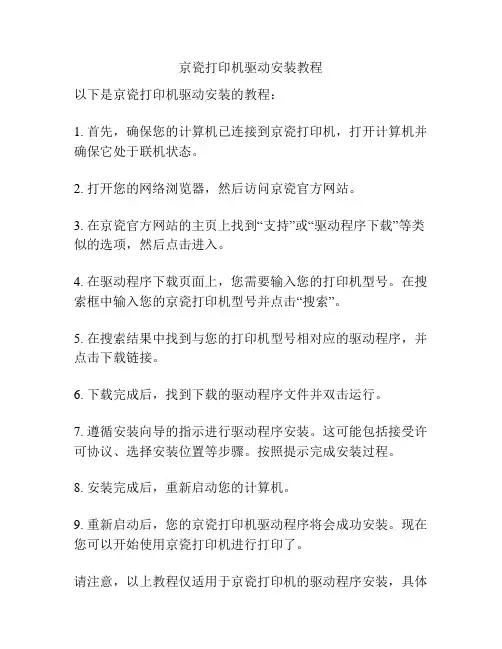 京瓷打印机驱动安装教程

以下是京瓷打印机驱动安装的教程：

1. 首先，确保您的计算机已连接到京瓷打印机，打开计算机并确保它处于联机状态。

2. 打开您的网络浏览器，然后访问京瓷官方网站。

3. 在京瓷官方网站的主页上找到“支持”或“驱动程序下载”等类似的选项，然后点击进入。

4. 在驱动程序下载页面上，您需要输入您的打印机型号。在搜索框中输入您的京瓷打印机型号并点击“搜索”。

5. 在搜索结果中找到与您的打印机型号相对应的驱动程序，并点击下载链接。

6. 下载完成后，找到下载的驱动程序文件并双击运行。

7. 遵循安装向导的指示进行驱动程序安装。这可能包括接受许可协议、选择安装位置等步骤。按照提示完成安装过程。

8. 安装完成后，重新启动您的计算机。

9. 重新启动后，您的京瓷打印机驱动程序将会成功安装。现在您可以开始使用京瓷打印机进行打印了。

请注意，以上教程仅适用于京瓷打印机的驱动程序安装，具体